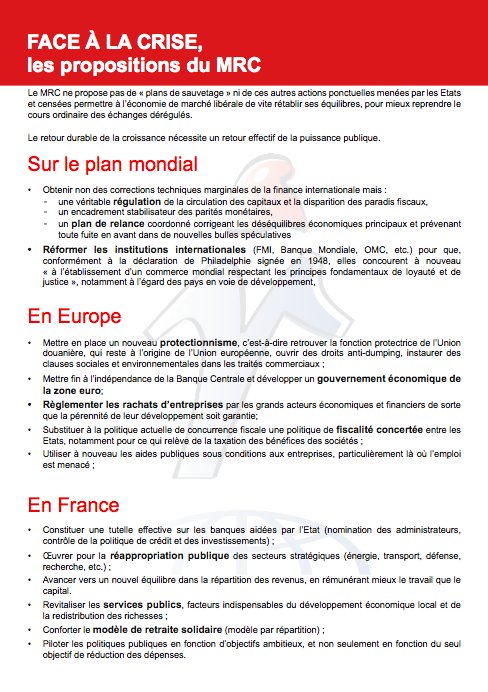 FACE À LA CRISE,
les propositions du MRC

Le MRC ne propose pas de « plans de sauvetage » ni de ces autres actions ponctuelles menées par les Etats et censées permettre à l'économie de marché libérale de vite rétablir ses équilibres, pour mieux reprendre le cours ordinaire des échanges dérégulés.

Le retour durable de la croissance nécessite un retour effectif de la puissance publique.

Sur le plan mondial

• Obtenir non des corrections techniques marginales de la finance internationale mais :
- une véritable régulation de la circulation des capitaux et la disparition des paradis fiscaux,
- un encadrement stabilisateur des parités monétaires,
- un plan de relance coordonné corrigeant les déséquilibres économiques principaux et prévenant toute fuite en avant dans de nouvelles bulles spéculatives
• Réformer les institutions internationales (FMI, Banque Mondiale, OMC, etc.) pour que, conformément à la déclaration de Philadelphie signée en 1948, elles concourent à nouveau « à l'établissement d'un commerce mondial respectant les principes fondamentaux de loyauté et de justice », notamment à l'égard des pays en voie de développement,

En Europe

• Mettre en place un nouveau protectionnisme, c'est-à-dire retrouver la fonction protectrice de l'Union douanière, qui reste à l'origine de l'Union européenne, ouvrir des droits anti-dumping, instaurer des clauses sociales et environnementales dans les traités commerciaux ;
• Mettre fin à l'indépendance de la Banque Centrale et développer un gouvernement économique de la zone euro;
• Règlementer les rachats d'entreprises par les grands acteurs économiques et financiers de sorte que la pérennité de leur développement soit garantie;
• Substituer à la politique actuelle de concurrence fiscale une politique de fiscalité concertée entre les Etats, notamment pour ce qui relève de la taxation des bénéfices des sociétés ;
• Utiliser à nouveau les aides publiques sous conditions aux entreprises, particulièrement là où l'emploi est menacé ;

En France

• Constituer une tutelle effective sur les banques aidées par l'Etat (nomination des administrateurs, contrôle de la politique de crédit et des investissements) ;
• Œuvrer pour la réappropriation publique des secteurs stratégiques (énergie, transport, défense, recherche, etc.) ;
• Avancer vers un nouvel équilibre dans la répartition des revenus, en rémunérant mieux le travail que le capital.
• Revitaliser les services publics, facteurs indispensables du développement économique local et de la redistribution des richesses ;
• Conforter le modèle de retraite solidaire (modèle par répartition) ;
• Piloter les politiques publiques en fonction d'objectifs ambitieux, et non seulement en fonction du seul objectif de réduction des dépenses.